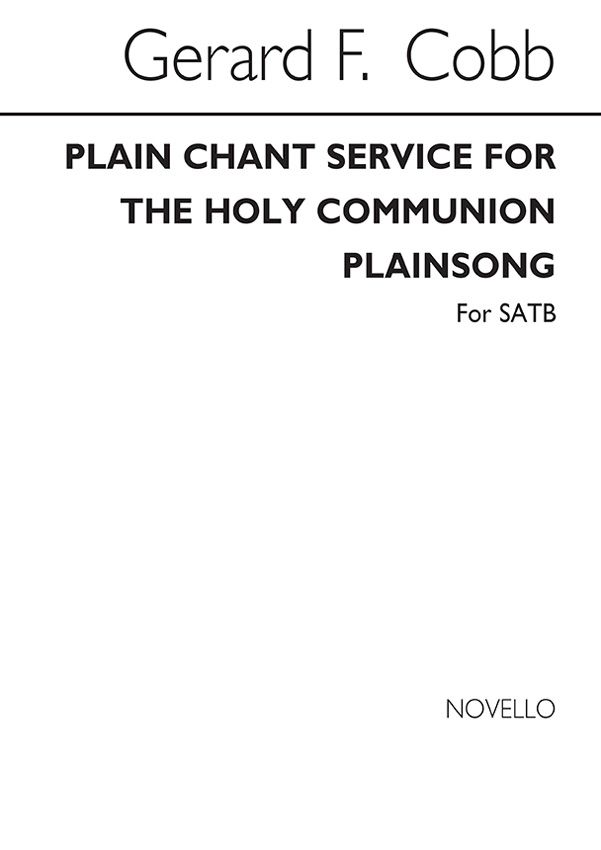 Gerard F. Cobb

PLAIN CHANT SERVICE FOR THE HOLY COMMUNION PLAINSONG

For SATB

NOVELLO